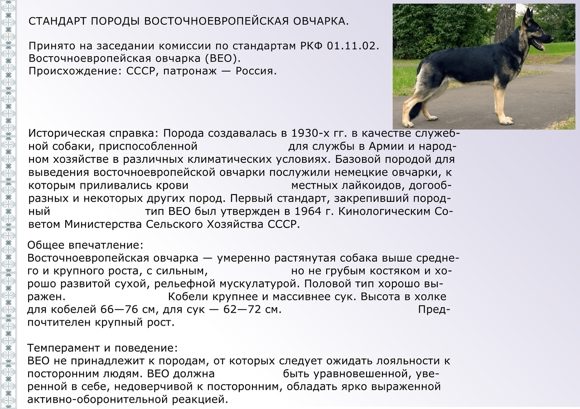 СТАНДАРТ ПОРОДЫ ВОСТОЧНОЕВРОПЕЙСКАЯ ОВЧАРКА.

Принято на заседании комиссии по стандартам РКФ 01.11.02.
Восточноевропейская овчарка (ВЕО).
Происхождение: СССР, патронаж — Россия.

Историческая справка: Порода создавалась в 1930-х гг. в качестве служебной собаки, приспособленной для службы в Армии и народном хозяйстве в различных климатических условиях. Базовой породой для выведения восточноевропейской овчарки послужили немецкие овчарки, к которым приливались крови местных лайкоидов, догообразных и некоторых других пород. Первый стандарт, закрепивший породный тип ВЕО был утвержден в 1964 г. Кинологическим Советом Министерства Сельского Хозяйства СССР.

Общее впечатление:
Восточноевропейская овчарка — умеренно растянутая собака выше среднего и крупного роста, с сильным, но не грубым костяком и хорошо развитой сухой, рельефной мускулатурой. Половой тип хорошо выражен. Кобели крупнее и массивнее сук. Высота в холке для кобелей 66—76 см, для сук — 62—72 см. Предпочтителен крупный рост.

Темперамент и поведение:
ВЕО не принадлежит к породам, от которых следует ожидать лояльности к посторонним людям. ВЕО должна быть уравновешенной, уверенной в себе, недоверчивой к посторонним, обладать ярко выраженной активно-оборонительной реакцией.